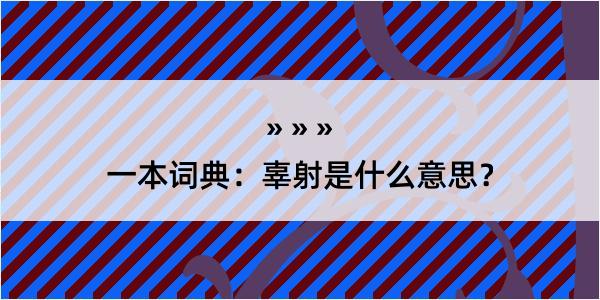 » » »

一本词典：辜射是什么意思？